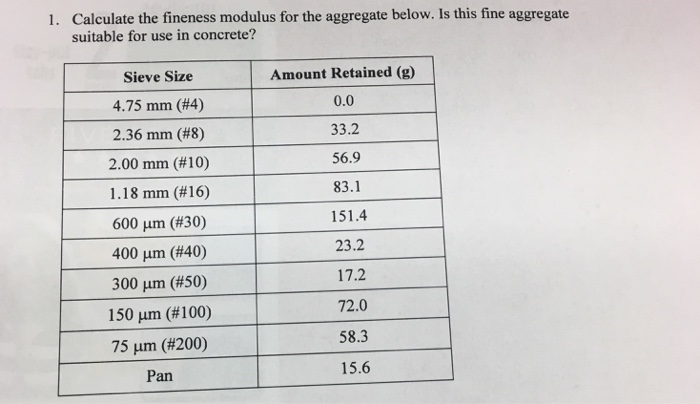 1. Calculate the fineness modulus for the aggregate below. Is this fine aggregate suitable for use in concrete?

| Sieve Size | Amount Retained (g) |
|---|---|
| 4.75 mm (#4) | 0.0 |
| 2.36 mm (#8) | 33.2 |
| 2.00 mm (#10) | 56.9 |
| 1.18 mm (#16) | 83.1 |
| 600 μm (#30) | 151.4 |
| 400 μm (#40) | 23.2 |
| 300 μm (#50) | 17.2 |
| 150 μm (#100) | 72.0 |
| 75 μm (#200) | 58.3 |
| Pan | 15.6 |